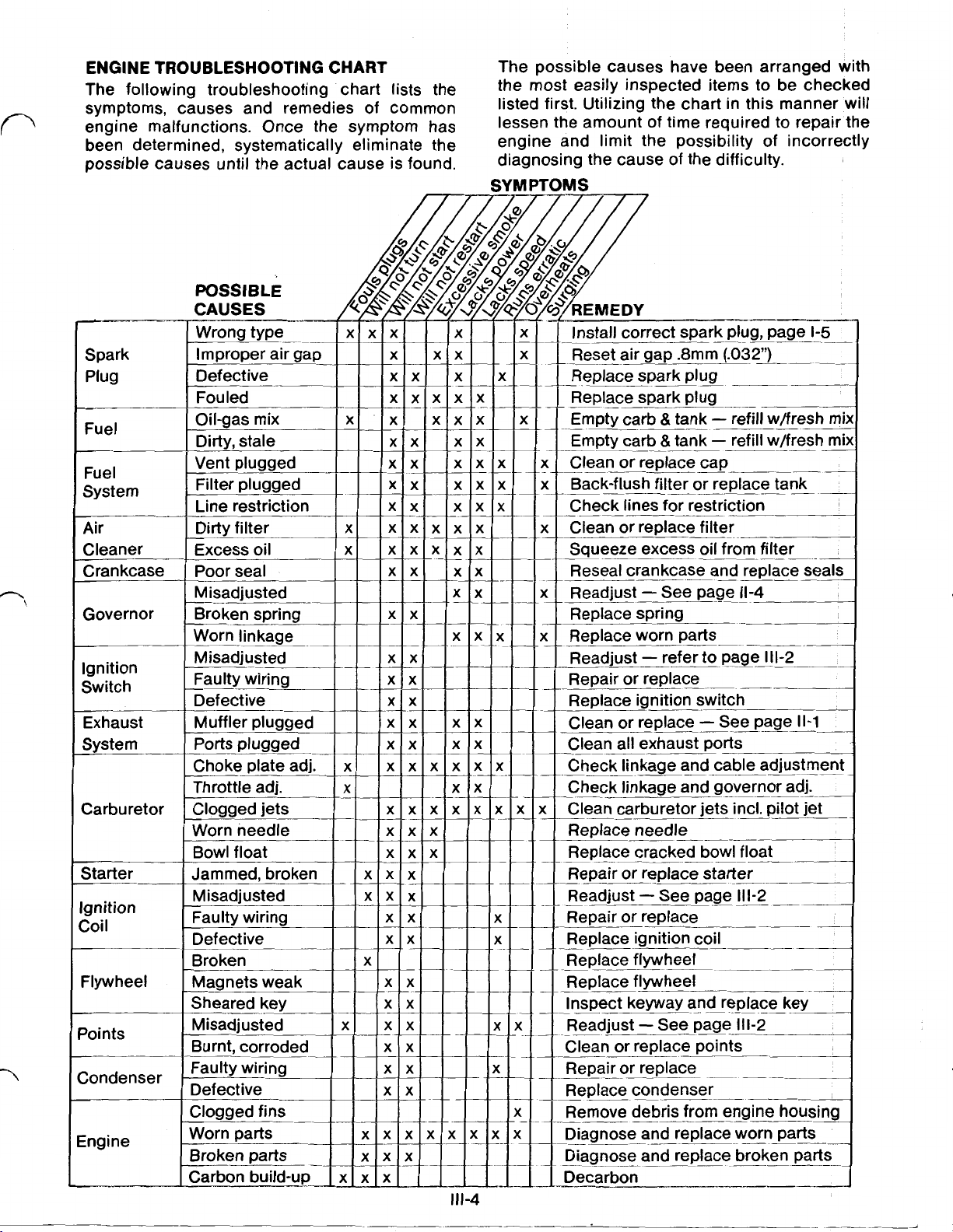 ENGINE TROUBLESHOOTING CHART

The following troubleshooting chart lists the symptoms, causes and remedies of common engine malfunctions. Once the symptom has been determined, systematically eliminate the possible causes until the actual cause is found.

The possible causes have been arranged with the most easily inspected items to be checked listed first. Utilizing the chart in this manner will lessen the amount of time required to repair the engine and limit the possibility of incorrectly diagnosing the cause of the difficulty.

SYMPTOMS

| | POSSIBLE CAUSES | Fouls plugs | Will not turn | Will not start | Will not restart | Excessive smoke | Lacks power | Lacks speed | Runs erratic | Overheats | Surging | REMEDY |
|---|---|---|---|---|---|---|---|---|---|---|---|---|
| Spark Plug | Wrong type | x | x | x | | | x | | | x | | Install correct spark plug, page I-5 |
| | Improper air gap | | | x | | x | x | | | x | | Reset air gap .8mm (.032") |
| | Defective | | | x | x | | x | | x | | | Replace spark plug |
| | Fouled | | | x | x | x | x | x | | | | Replace spark plug |
| Fuel | Oil-gas mix | x | | x | | x | x | x | | x | | Empty carb & tank — refill w/fresh mix |
| | Dirty, stale | | | x | x | | x | x | | | | Empty carb & tank — refill w/fresh mix |
| Fuel System | Vent plugged | | | x | x | | x | x | x | | x | Clean or replace cap |
| | Filter plugged | | | x | x | | x | x | x | | x | Back-flush filter or replace tank |
| | Line restriction | | | x | x | | x | x | x | | | Check lines for restriction |
| Air Cleaner | Dirty filter | x | | x | x | x | x | x | | | x | Clean or replace filter |
| | Excess oil | x | | x | x | x | x | x | | | | Squeeze excess oil from filter |
| Crankcase | Poor seal | | | x | x | | x | x | | | | Reseal crankcase and replace seals |
| Governor | Misadjusted | | | | | | x | x | | | x | Readjust — See page II-4 |
| | Broken spring | | | x | x | | | | | | | Replace spring |
| | Worn linkage | | | | | | x | x | x | | x | Replace worn parts |
| Ignition Switch | Misadjusted | | | x | x | | | | | | | Readjust — refer to page III-2 |
| | Faulty wiring | | | x | x | | | | | | | Repair or replace |
| | Defective | | | x | x | | | | | | | Replace ignition switch |
| Exhaust System | Muffler plugged | | | x | x | | x | x | | | | Clean or replace — See page II-1 |
| | Ports plugged | | | x | x | | x | x | | | | Clean all exhaust ports |
| Carburetor | Choke plate adj. | x | | x | x | x | x | x | x | | | Check linkage and cable adjustment |
| | Throttle adj. | x | | | | | x | x | | | | Check linkage and governor adj. |
| | Clogged jets | | | x | x | x | x | x | x | x | x | Clean carburetor jets incl. pilot jet |
| | Worn needle | | | x | x | x | | | | | | Replace needle |
| | Bowl float | | | x | x | x | | | | | | Replace cracked bowl float |
| Starter | Jammed, broken | | x | x | x | | | | | | | Repair or replace starter |
| Ignition Coil | Misadjusted | | x | x | x | | | | | | | Readjust — See page III-2 |
| | Faulty wiring | | | x | x | | | | x | | | Repair or replace |
| | Defective | | | x | x | | | | x | | | Replace ignition coil |
| Flywheel | Broken | | x | | | | | | | | | Replace flywheel |
| | Magnets weak | | | x | x | | | | | | | Replace flywheel |
| | Sheared key | | | x | x | | | | | | | Inspect keyway and replace key |
| Points | Misadjusted | x | | x | x | | | | x | x | | Readjust — See page III-2 |
| | Burnt, corroded | | | x | x | | | | | | | Clean or replace points |
| Condenser | Faulty wiring | | | x | x | | | | x | | | Repair or replace |
| | Defective | | | x | x | | | | | | | Replace condenser |
| Engine | Clogged fins | | | | | | | | | x | | Remove debris from engine housing |
| | Worn parts | | x | x | x | x | x | x | x | x | | Diagnose and replace worn parts |
| | Broken parts | | x | x | x | | | | | | | Diagnose and replace broken parts |
| | Carbon build-up | x | x | x | | | | | | | | Decarbon |

III-4